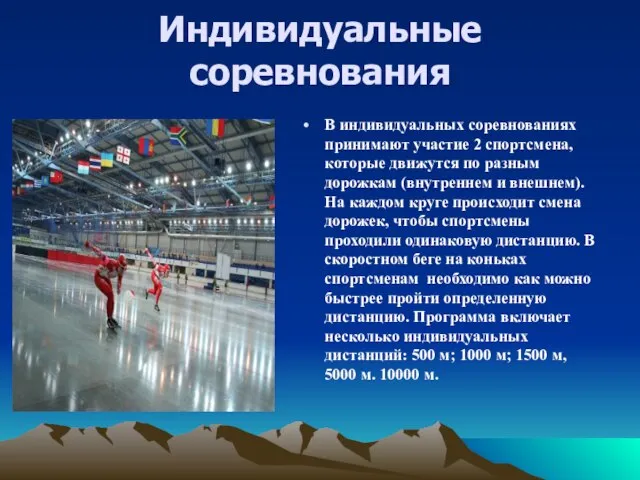 Индивидуальные соревнования

• В индивидуальных соревнованиях принимают участие 2 спортсмена, которые движутся по разным дорожкам (внутреннем и внешнем). На каждом круге происходит смена дорожек, чтобы спортсмены проходили одинаковую дистанцию. В скоростном беге на коньках спортсменам необходимо как можно быстрее пройти определенную дистанцию. Программа включает несколько индивидуальных дистанций: 500 м; 1000 м; 1500 м, 5000 м. 10000 м.